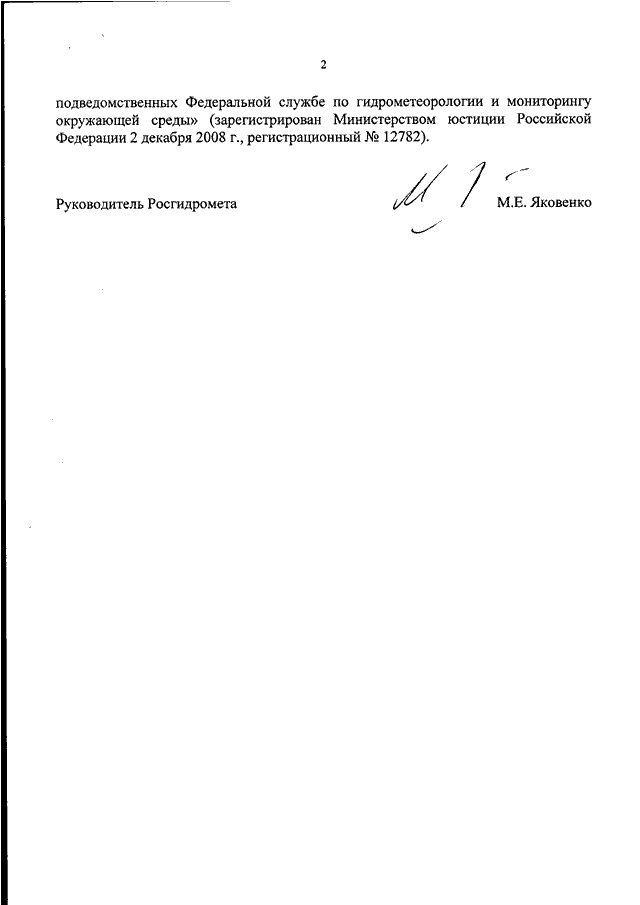 2

подведомственных Федеральной службе по гидрометеорологии и мониторингу окружающей среды» (зарегистрирован Министерством юстиции Российской Федерации 2 декабря 2008 г., регистрационный № 12782).

Руководитель Росгидромета

М.Е. Яковенко